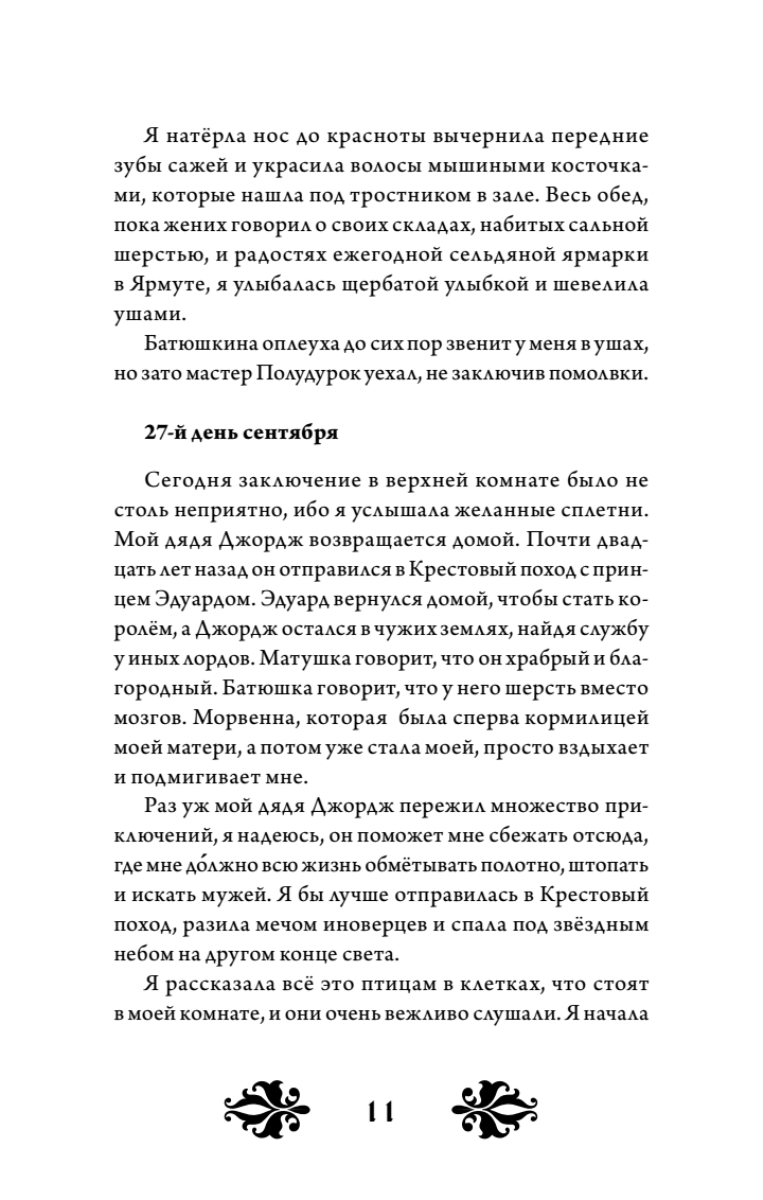 Я натёрла нос до красноты вычернила передние зубы сажей и украсила волосы мышиными косточками, которые нашла под тростником в зале. Весь обед, пока жених говорил о своих складах, набитых сальной шерстью, и радостях ежегодной сельдяной ярмарки в Ярмуте, я улыбалась щербатой улыбкой и шевелила ушами.

Батюшкина оплеуха до сих пор звенит у меня в ушах, но зато мастер Полудурок уехал, не заключив помолвки.

27-й день сентября

Сегодня заключение в верхней комнате было не столь неприятно, ибо я услышала желанные сплетни. Мой дядя Джордж возвращается домой. Почти двадцать лет назад он отправился в Крестовый поход с принцем Эдуардом. Эдуард вернулся домой, чтобы стать королём, а Джордж остался в чужих землях, найдя службу у иных лордов. Матушка говорит, что он храбрый и благородный. Батюшка говорит, что у него шерсть вместо мозгов. Морвенна, которая была сперва кормилицей моей матери, а потом уже стала моей, просто вздыхает и подмигивает мне.

Раз уж мой дядя Джордж пережил множество приключений, я надеюсь, он поможет мне сбежать отсюда, где мне до́лжно всю жизнь обмётывать полотно, штопать и искать мужей. Я бы лучше отправилась в Крестовый поход, разила мечом иноверцев и спала под звёздным небом на другом конце света.

Я рассказала всё это птицам в клетках, что стоят в моей комнате, и они очень вежливо слушали. Я начала

11